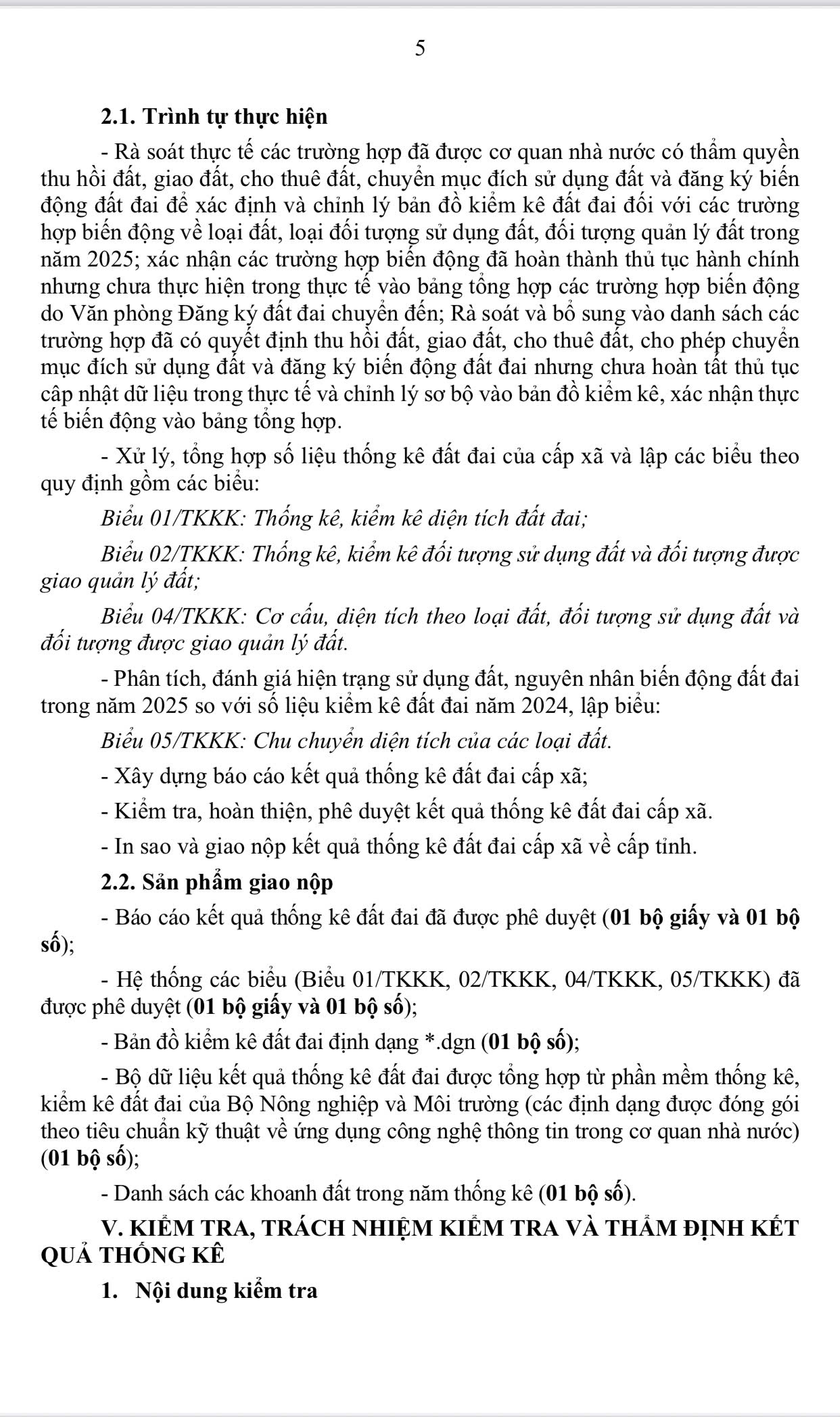 5

2.1. Trình tự thực hiện

- Rà soát thực tế các trường hợp đã được cơ quan nhà nước có thẩm quyền thu hồi đất, giao đất, cho thuê đất, chuyển mục đích sử dụng đất và đăng ký biến động đất đai để xác định và chỉnh lý bản đồ kiểm kê đất đai đối với các trường hợp biến động về loại đất, loại đối tượng sử dụng đất, đối tượng quản lý đất trong năm 2025; xác nhận các trường hợp biến động đã hoàn thành thủ tục hành chính nhưng chưa thực hiện trong thực tế vào bảng tổng hợp các trường hợp biến động do Văn phòng Đăng ký đất đai chuyển đến; Rà soát và bổ sung vào danh sách các trường hợp đã có quyết định thu hồi đất, giao đất, cho thuê đất, cho phép chuyển mục đích sử dụng đất và đăng ký biến động đất đai nhưng chưa hoàn tất thủ tục cập nhật dữ liệu trong thực tế và chỉnh lý sơ bộ vào bản đồ kiểm kê, xác nhận thực tế biến động vào bảng tổng hợp.

- Xử lý, tổng hợp số liệu thống kê đất đai của cấp xã và lập các biểu theo quy định gồm các biểu:

Biểu 01/TKKK: Thống kê, kiểm kê diện tích đất đai;

Biểu 02/TKKK: Thống kê, kiểm kê đối tượng sử dụng đất và đối tượng được giao quản lý đất;

Biểu 04/TKKK: Cơ cấu, diện tích theo loại đất, đối tượng sử dụng đất và đối tượng được giao quản lý đất.

- Phân tích, đánh giá hiện trạng sử dụng đất, nguyên nhân biến động đất đai trong năm 2025 so với số liệu kiểm kê đất đai năm 2024, lập biểu:

Biểu 05/TKKK: Chu chuyển diện tích của các loại đất.

- Xây dựng báo cáo kết quả thống kê đất đai cấp xã;

- Kiểm tra, hoàn thiện, phê duyệt kết quả thống kê đất đai cấp xã.

- In sao và giao nộp kết quả thống kê đất đai cấp xã về cấp tỉnh.

2.2. Sản phẩm giao nộp

- Báo cáo kết quả thống kê đất đai đã được phê duyệt (01 bộ giấy và 01 bộ số);

- Hệ thống các biểu (Biểu 01/TKKK, 02/TKKK, 04/TKKK, 05/TKKK) đã được phê duyệt (01 bộ giấy và 01 bộ số);

- Bản đồ kiểm kê đất đai định dạng *.dgn (01 bộ số);

- Bộ dữ liệu kết quả thống kê đất đai được tổng hợp từ phần mềm thống kê, kiểm kê đất đai của Bộ Nông nghiệp và Môi trường (các định dạng được đóng gói theo tiêu chuẩn kỹ thuật về ứng dụng công nghệ thông tin trong cơ quan nhà nước) (01 bộ số);

- Danh sách các khoanh đất trong năm thống kê (01 bộ số).

V. KIỂM TRA, TRÁCH NHIỆM KIỂM TRA VÀ THẨM ĐỊNH KẾT QUẢ THỐNG KÊ

1. Nội dung kiểm tra